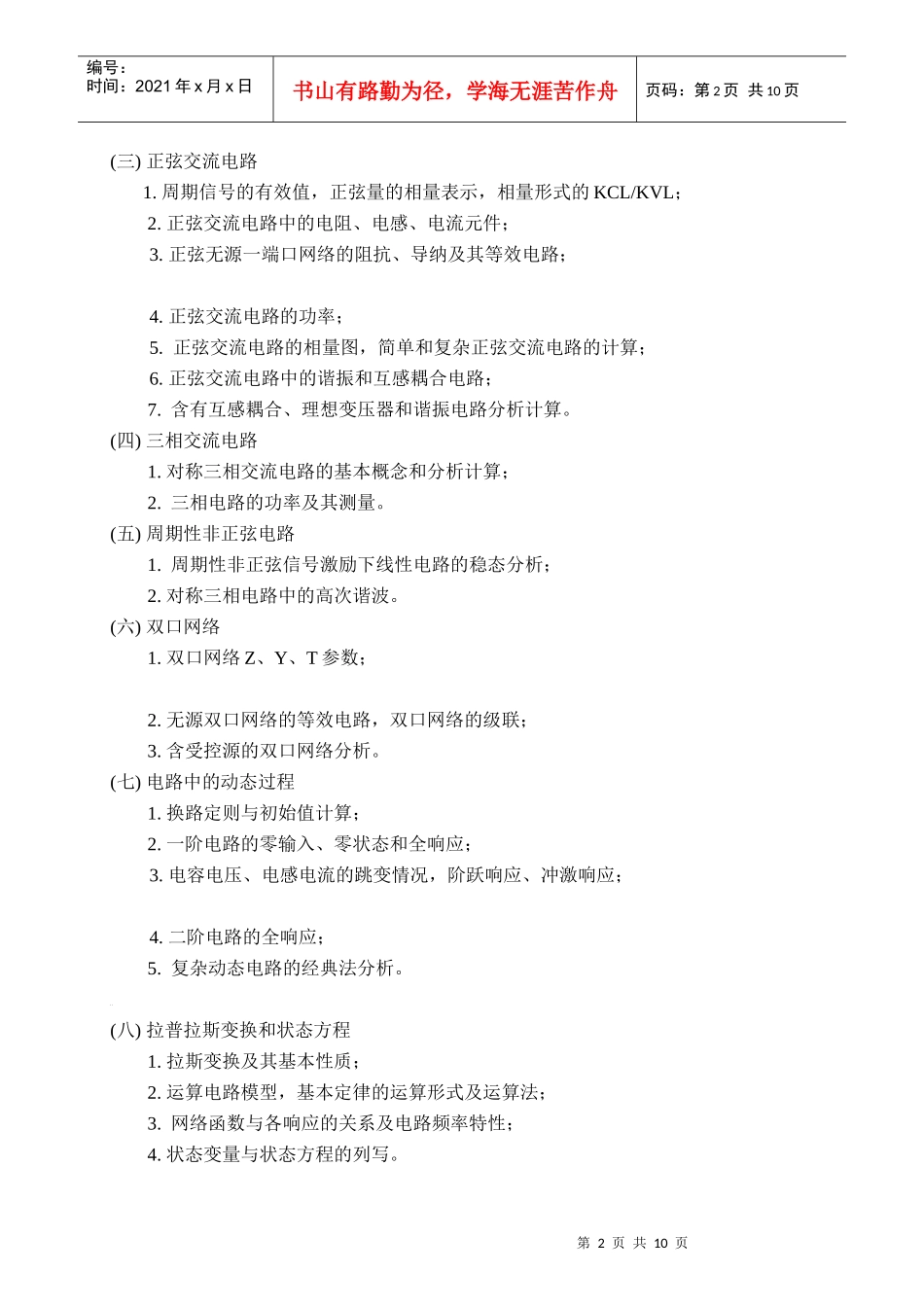 编号：
时间：2021 年 x 月 x 日

书山有路勤为径，学海无涯苦作舟

页码：第 2 页 共 10 页

(三) 正弦交流电路
1. 周期信号的有效值，正弦量的相量表示，相量形式的 KCL/KVL；
2. 正弦交流电路中的电阻、电感、电流元件；
3. 正弦无源一端口网络的阻抗、导纳及其等效电路；

4. 正弦交流电路的功率；
5. 正弦交流电路的相量图，简单和复杂正弦交流电路的计算；
6. 正弦交流电路中的谐振和互感耦合电路；
7. 含有互感耦合、理想变压器和谐振电路分析计算。
(四) 三相交流电路
1. 对称三相交流电路的基本概念和分析计算；
2. 三相电路的功率及其测量。
(五) 周期性非正弦电路
1. 周期性非正弦信号激励下线性电路的稳态分析；
2. 对称三相电路中的高次谐波。
(六) 双口网络
1. 双口网络 Z、Y、T 参数；

2. 无源双口网络的等效电路，双口网络的级联；
3. 含受控源的双口网络分析。
(七) 电路中的动态过程
1. 换路定则与初始值计算；
2. 一阶电路的零输入、零状态和全响应；
3. 电容电压、电感电流的跳变情况，阶跃响应、冲激响应；

4. 二阶电路的全响应；
5. 复杂动态电路的经典法分析。

(八) 拉普拉斯变换和状态方程
1. 拉斯变换及其基本性质；
2. 运算电路模型，基本定律的运算形式及运算法；
3. 网络函数与各响应的关系及电路频率特性；
4. 状态变量与状态方程的列写。

第 2 页 共 10 页